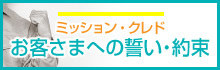 ミッション・クレド
お客さまへの誓い・約束